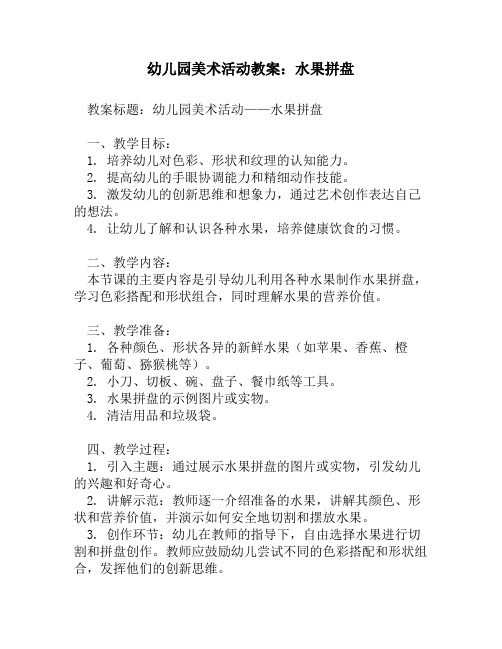 幼儿园美术活动教案：水果拼盘

教案标题：幼儿园美术活动——水果拼盘

一、教学目标：
1. 培养幼儿对色彩、形状和纹理的认知能力。
2. 提高幼儿的手眼协调能力和精细动作技能。
3. 激发幼儿的创新思维和想象力，通过艺术创作表达自己的想法。
4. 让幼儿了解和认识各种水果，培养健康饮食的习惯。

二、教学内容：
本节课的主要内容是引导幼儿利用各种水果制作水果拼盘，学习色彩搭配和形状组合，同时理解水果的营养价值。

三、教学准备：
1. 各种颜色、形状各异的新鲜水果（如苹果、香蕉、橙子、葡萄、猕猴桃等）。
2. 小刀、切板、碗、盘子、餐巾纸等工具。
3. 水果拼盘的示例图片或实物。
4. 清洁用品和垃圾袋。

四、教学过程：
1. 引入主题：通过展示水果拼盘的图片或实物，引发幼儿的兴趣和好奇心。
2. 讲解示范：教师逐一介绍准备的水果，讲解其颜色、形状和营养价值，并演示如何安全地切割和摆放水果。
3. 创作环节：幼儿在教师的指导下，自由选择水果进行切割和拼盘创作。教师应鼓励幼儿尝试不同的色彩搭配和形状组合，发挥他们的创新思维。